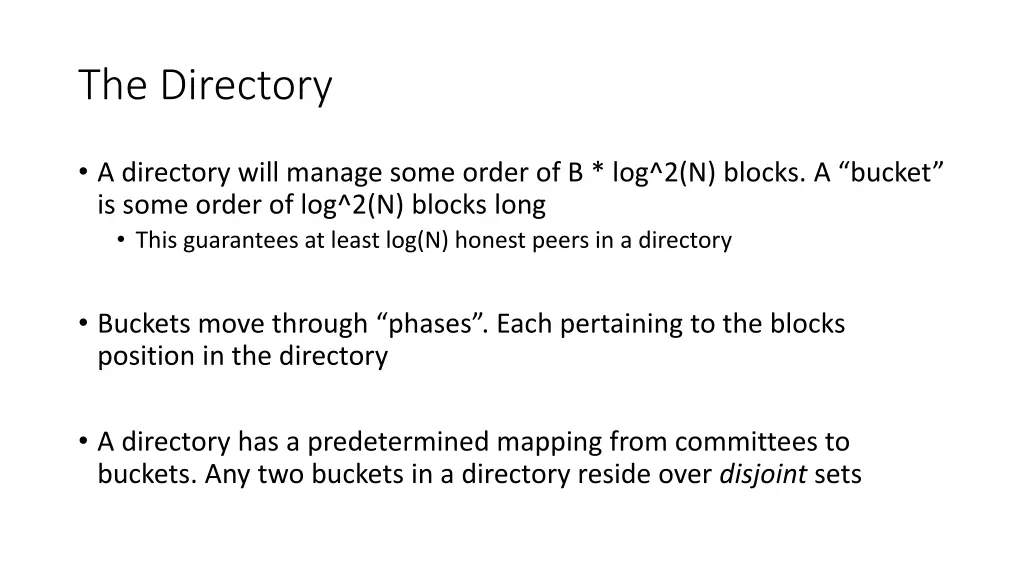 The Directory

• A directory will manage some order of B * log^2(N) blocks. A "bucket" is some order of log^2(N) blocks long
• This guarantees at least log(N) honest peers in a directory

• Buckets move through "phases". Each pertaining to the blocks position in the directory

• A directory has a predetermined mapping from committees to buckets. Any two buckets in a directory reside over disjoint sets